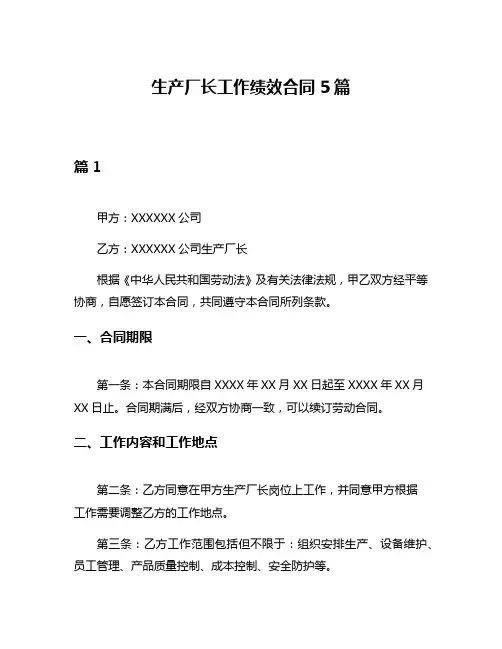 生产厂长工作绩效合同 5 篇

篇 1

甲方：XXXXXX 公司

乙方：XXXXXX 公司生产厂长

根据《中华人民共和国劳动法》及有关法律法规，甲乙双方经平等协商，自愿签订本合同，共同遵守本合同所列条款。

一、合同期限

第一条：本合同期限自 XXXX 年 XX 月 XX 日起至 XXXX 年 XX 月 XX 日止。合同期满后，经双方协商一致，可以续订劳动合同。

二、工作内容和工作地点

第二条：乙方同意在甲方生产厂长岗位上工作，并同意甲方根据工作需要调整乙方的工作地点。

第三条：乙方工作范围包括但不限于：组织安排生产、设备维护、员工管理、产品质量控制、成本控制、安全防护等。